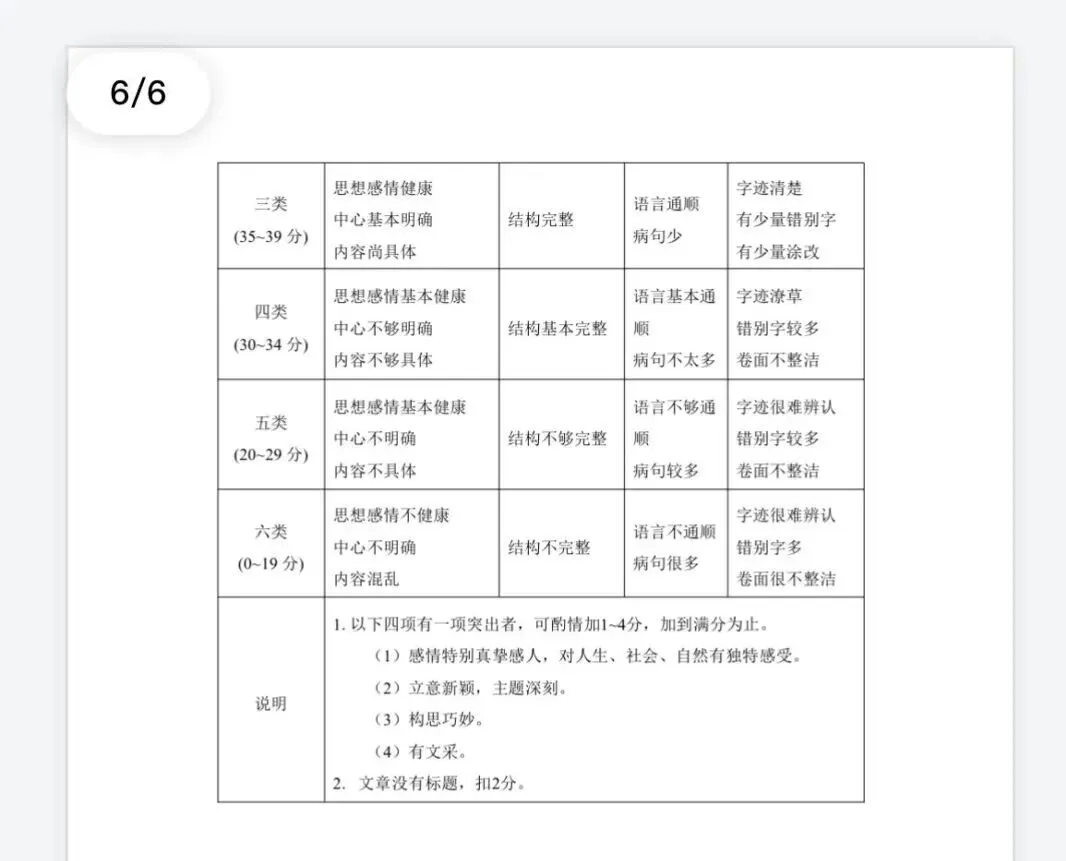 6/6

| 三类 (35~39 分) | 思想感情健康 中心基本明确 内容尚具体 | 结构完整 | 语言通顺 病句少 | 字迹清楚 有少量错别字 有少量涂改 |
|---|---|---|---|---|
| 四类 (30~34 分) | 思想感情基本健康 中心不够明确 内容不够具体 | 结构基本完整 | 语言基本通顺 病句不太多 | 字迹潦草 错别字较多 卷面不整洁 |
| 五类 (20~29 分) | 思想感情基本健康 中心不明确 内容不具体 | 结构不够完整 | 语言不够通顺 病句较多 | 字迹很难辨认 错别字较多 卷面不整洁 |
| 六类 (0~19 分) | 思想感情不健康 中心不明确 内容混乱 | 结构不完整 | 语言不通顺 病句很多 | 字迹很难辨认 错别字多 卷面很不整洁 |
| 说明 | 1. 以下四项有一项突出者，可酌情加1~4分，加到满分为止。 （1）感情特别真挚感人，对人生、社会、自然有独特感受。 （2）立意新颖，主题深刻。 （3）构思巧妙。 （4）有文采。 2. 文章没有标题，扣2分。 | | | |